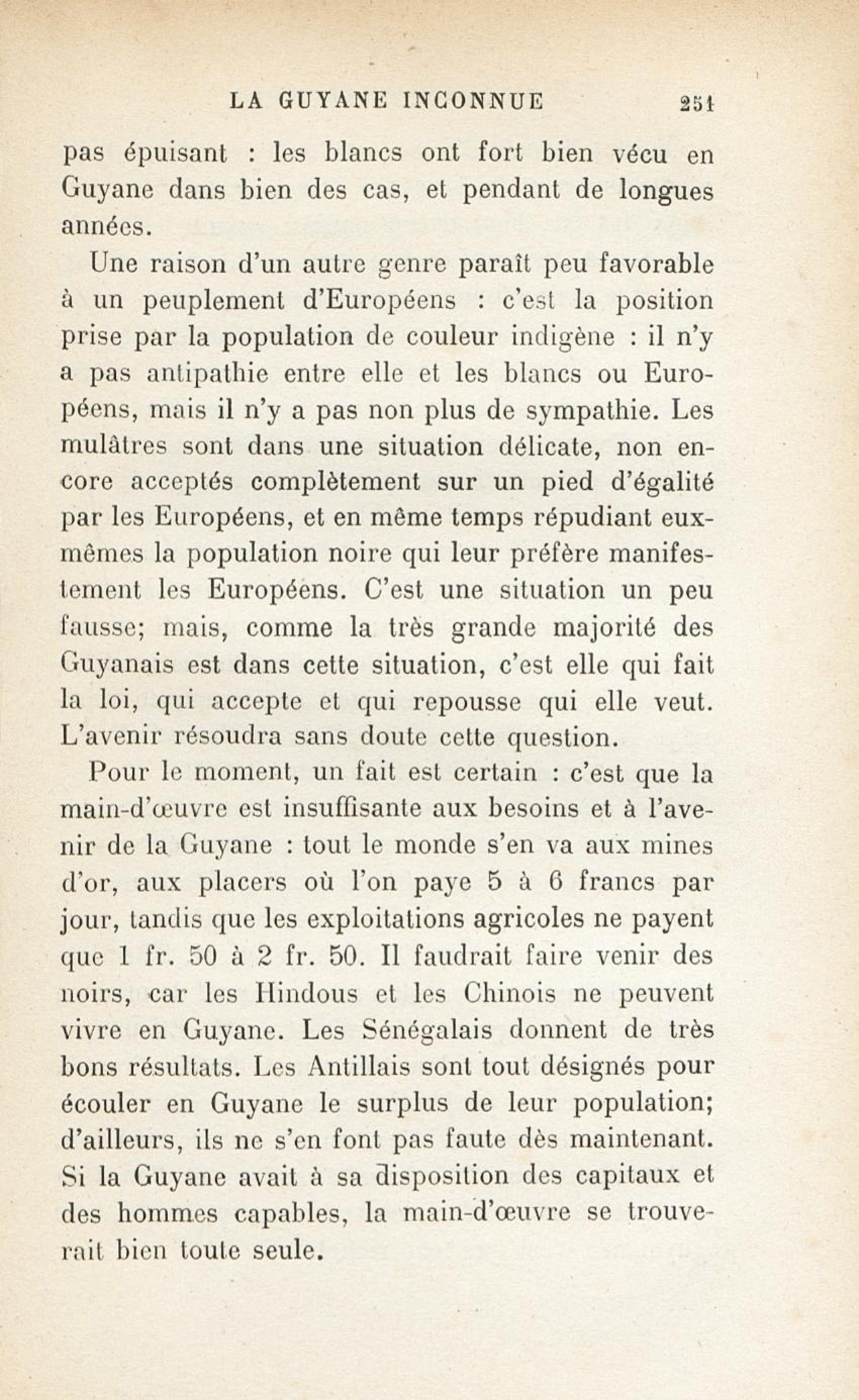 LA GUYANE INCONNUE 251

pas épuisant : les blancs ont fort bien vécu en Guyane dans bien des cas, et pendant de longues années.

Une raison d'un autre genre paraît peu favorable à un peuplement d'Européens : c'est la position prise par la population de couleur indigène : il n'y a pas antipathie entre elle et les blancs ou Européens, mais il n'y a pas non plus de sympathie. Les mulâtres sont dans une situation délicate, non encore acceptés complètement sur un pied d'égalité par les Européens, et en même temps répudiant eux-mêmes la population noire qui leur préfère manifestement les Européens. C'est une situation un peu fausse; mais, comme la très grande majorité des Guyanais est dans cette situation, c'est elle qui fait la loi, qui accepte et qui repousse qui elle veut. L'avenir résoudra sans doute cette question.

Pour le moment, un fait est certain : c'est que la main-d'œuvre est insuffisante aux besoins et à l'avenir de la Guyane : tout le monde s'en va aux mines d'or, aux placers où l'on paye 5 à 6 francs par jour, tandis que les exploitations agricoles ne payent que 1 fr. 50 à 2 fr. 50. Il faudrait faire venir des noirs, car les Hindous et les Chinois ne peuvent vivre en Guyane. Les Sénégalais donnent de très bons résultats. Les Antillais sont tout désignés pour écouler en Guyane le surplus de leur population; d'ailleurs, ils ne s'en font pas faute dès maintenant. Si la Guyane avait à sa disposition des capitaux et des hommes capables, la main-d'œuvre se trouverait bien toute seule.